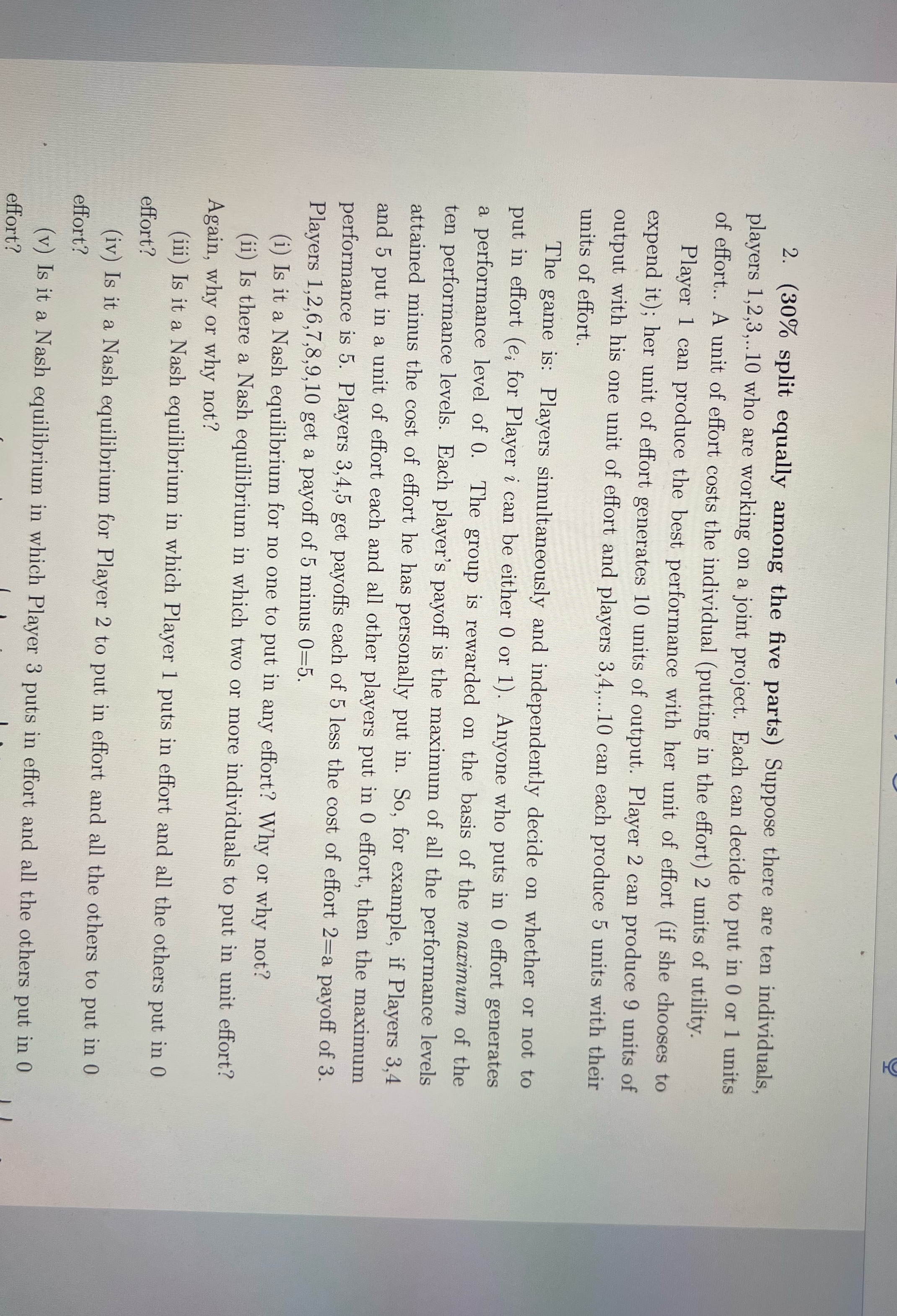 2. (30% split equally among the five parts) Suppose there are ten individuals, players 1,2,3,..10 who are working on a joint project. Each can decide to put in 0 or 1 units of effort.. A unit of effort costs the individual (putting in the effort) 2 units of utility.

Player 1 can produce the best performance with her unit of effort (if she chooses to expend it); her unit of effort generates 10 units of output. Player 2 can produce 9 units of output with his one unit of effort and players 3,4,...10 can each produce 5 units with their units of effort.

The game is: Players simultaneously and independently decide on whether or not to put in effort ($e_i$ for Player $i$ can be either 0 or 1). Anyone who puts in 0 effort generates a performance level of 0. The group is rewarded on the basis of the maximum of the ten performance levels. Each player's payoff is the maximum of all the performance levels attained minus the cost of effort he has personally put in. So, for example, if Players 3,4 and 5 put in a unit of effort each and all other players put in 0 effort, then the maximum performance is 5. Players 3,4,5 get payoffs each of 5 less the cost of effort 2=a payoff of 3. Players 1,2,6,7,8,9,10 get a payoff of 5 minus 0=5.

(i) Is it a Nash equilibrium for no one to put in any effort? Why or why not?

(ii) Is there a Nash equilibrium in which two or more individuals to put in unit effort? Again, why or why not?

(iii) Is it a Nash equilibrium in which Player 1 puts in effort and all the others put in 0 effort?

(iv) Is it a Nash equilibrium for Player 2 to put in effort and all the others to put in 0 effort?

(v) Is it a Nash equilibrium in which Player 3 puts in effort and all the others put in 0 effort?